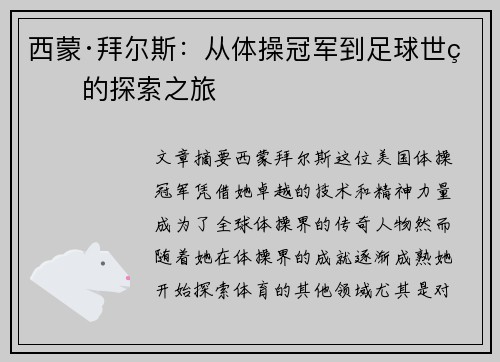 西蒙·拜尔斯：从体操冠军到足球世ç的探索之旅

文章摘要西蒙拜尔斯这位美国体操冠军凭借她卓越的技术和精神力量成为了全球体操界的传奇人物然而随着她在体操界的成就逐渐成熟她开始探索体育的其他领域尤其是对